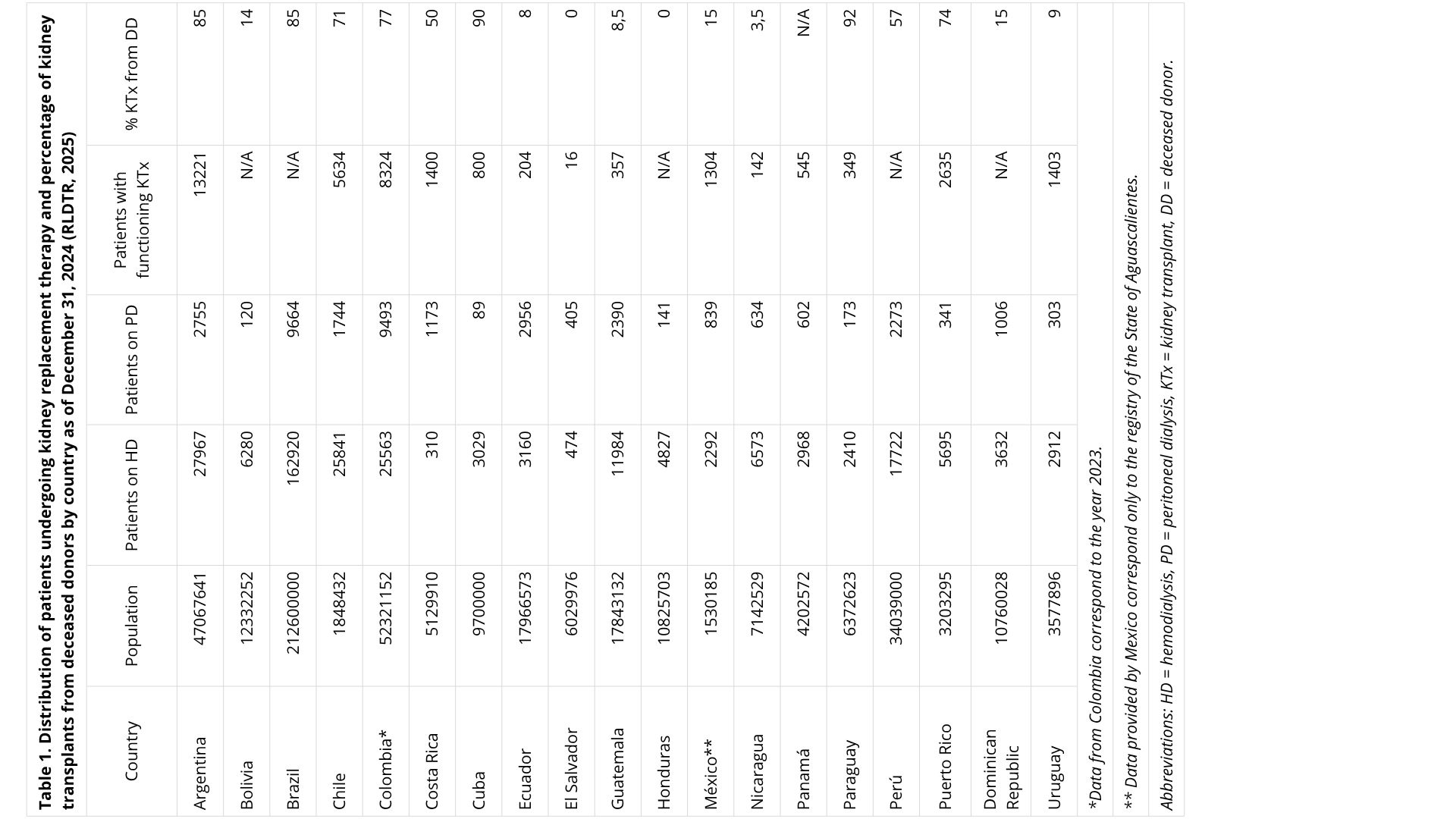 Table 1. Distribution of patients undergoing kidney replacement therapy and percentage of kidney transplants from deceased donors by country as of December 31, 2024 (RLDTR, 2025)

| Country | Population | Patients on HD | Patients on PD | Patients with functioning KTx | % KTx from DD |
|---|---|---|---|---|---|
| Argentina | 47067641 | 27967 | 2755 | 13221 | 85 |
| Bolivia | 12332252 | 6280 | 120 | N/A | 14 |
| Brazil | 212600000 | 162920 | 9664 | N/A | 85 |
| Chile | 1848432 | 25841 | 1744 | 5634 | 71 |
| Colombia* | 52321152 | 25563 | 9493 | 8324 | 77 |
| Costa Rica | 5129910 | 310 | 1173 | 1400 | 50 |
| Cuba | 9700000 | 3029 | 89 | 800 | 90 |
| Ecuador | 17966573 | 3160 | 2956 | 204 | 8 |
| El Salvador | 6029976 | 474 | 405 | 16 | 0 |
| Guatemala | 17843132 | 11984 | 2390 | 357 | 8,5 |
| Honduras | 10825703 | 4827 | 141 | N/A | 0 |
| México** | 1530185 | 2292 | 839 | 1304 | 15 |
| Nicaragua | 7142529 | 6573 | 634 | 142 | 3,5 |
| Panamá | 4202572 | 2968 | 602 | 545 | N/A |
| Paraguay | 6372623 | 2410 | 173 | 349 | 92 |
| Perú | 34039000 | 17722 | 2273 | N/A | 57 |
| Puerto Rico | 3203295 | 5695 | 341 | 2635 | 74 |
| Dominican Republic | 10760028 | 3632 | 1006 | N/A | 15 |
| Uruguay | 3577896 | 2912 | 303 | 1403 | 9 |

*Data from Colombia correspond to the year 2023.

** Data provided by Mexico correspond only to the registry of the State of Aguascalientes.

Abbreviations: HD = hemodialysis, PD = peritoneal dialysis, KTx = kidney transplant, DD = deceased donor.